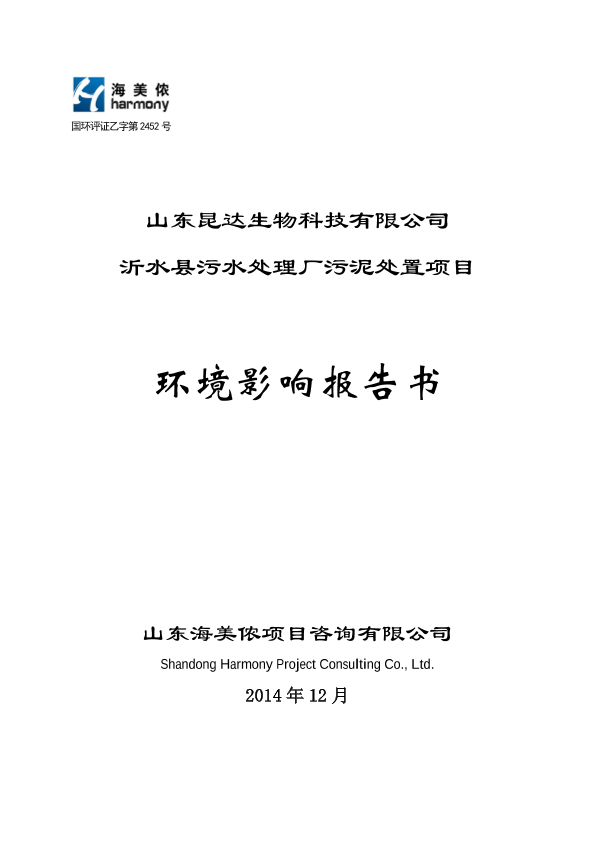 海美侬
harmony
国环评证乙字第 2452 号

山东昆达生物科技有限公司

沂水县污水处理厂污泥处置项目

环境影响报告书

山东海美侬项目咨询有限公司

Shandong Harmony Project Consulting Co., Ltd.

2014 年 12 月